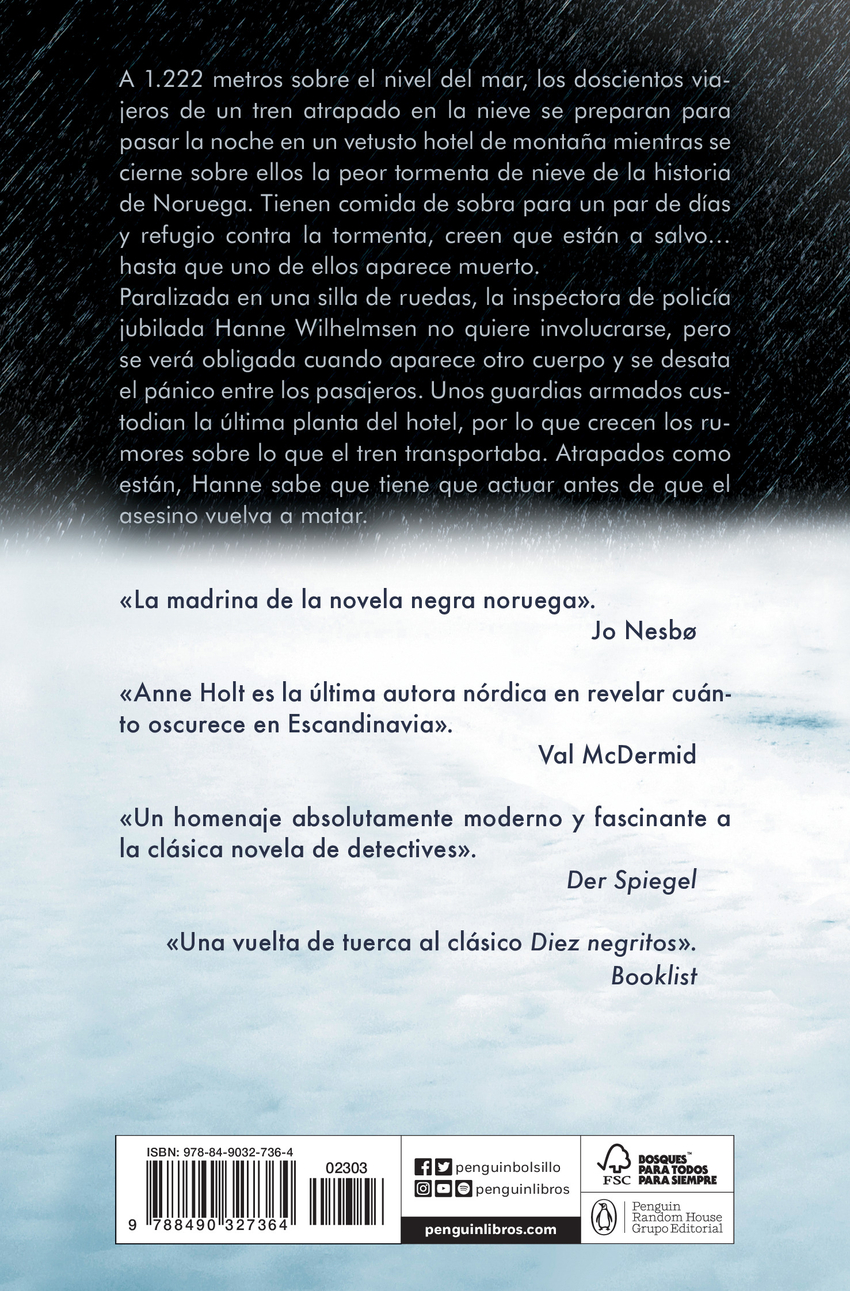 A 1.222 metros sobre el nivel del mar, los doscientos viajeros de un tren atrapado en la nieve se preparan para pasar la noche en un vetusto hotel de montaña mientras se cierne sobre ellos la peor tormenta de nieve de la historia de Noruega. Tienen comida de sobra para un par de días y refugio contra la tormenta, creen que están a salvo… hasta que uno de ellos aparece muerto.
Paralizada en una silla de ruedas, la inspectora de policía jubilada Hanne Wilhelmsen no quiere involucrarse, pero se verá obligada cuando aparece otro cuerpo y se desata el pánico entre los pasajeros. Unos guardias armados custodian la última planta del hotel, por lo que crecen los rumores sobre lo que el tren transportaba. Atrapados como están, Hanne sabe que tiene que actuar antes de que el asesino vuelva a matar.

«La madrina de la novela negra noruega».
Jo Nesbø

«Anne Holt es la última autora nórdica en revelar cuánto oscurece en Escandinavia».
Val McDermid

«Un homenaje absolutamente moderno y fascinante a la clásica novela de detectives».
Der Spiegel

«Una vuelta de tuerca al clásico Diez negritos».
Booklist

ISBN: 978-84-9032-736-4
02303
9 788490 327364

penguinbolsillo
penguinlibros
penguinlibros.com

FSC
BOSQUES PARA TODOS PARA SIEMPRE

Penguin Random House Grupo Editorial